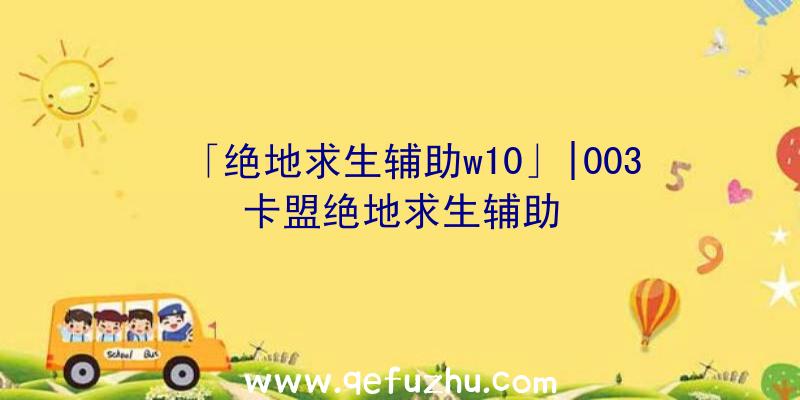 「绝地求生辅助w10」|003卡盟绝地求生辅助

5

9

School Bus

www.qefuzhu.com